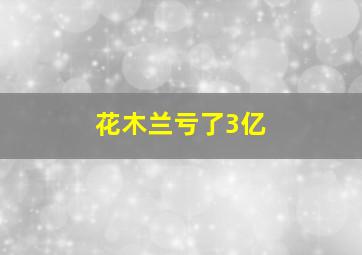 花木兰亏了3亿